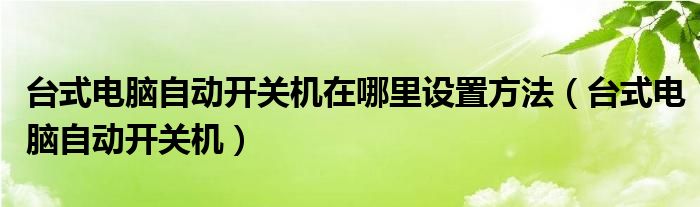 台式电脑自动开关机在哪里设置方法（台式电脑自动开关机）